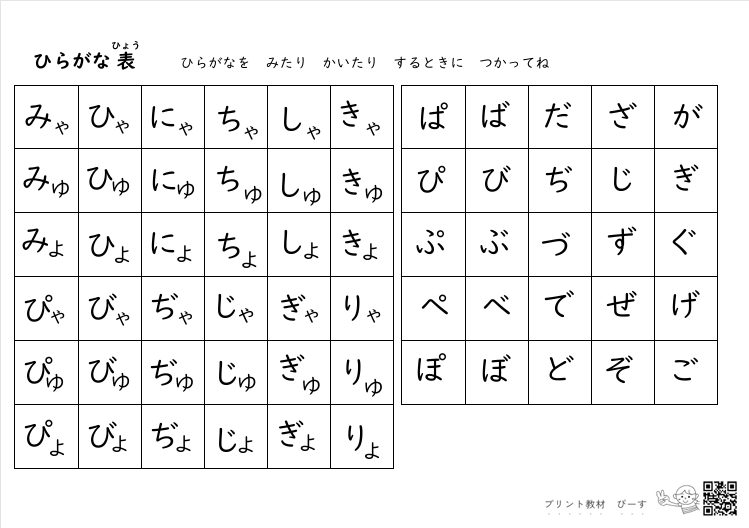 ひらがな 表(ひょう)　ひらがなを　みたり　かいたり　するときに　つかってね

| みゃ | ひゃ | にゃ | ちゃ | しゃ | きゃ |
|---|---|---|---|---|---|
| みゅ | ひゅ | にゅ | ちゅ | しゅ | きゅ |
| みょ | ひょ | にょ | ちょ | しょ | きょ |
| ぴゃ | びゃ | ぢゃ | じゃ | ぎゃ | りゃ |
| ぴゅ | びゅ | ぢゅ | じゅ | ぎゅ | りゅ |
| ぴょ | びょ | ぢょ | じょ | ぎょ | りょ |

| ぱ | ば | だ | ざ | が |
|---|---|---|---|---|
| ぴ | び | ぢ | じ | ぎ |
| ぷ | ぶ | づ | ず | ぐ |
| ぺ | べ | で | ぜ | げ |
| ぽ | ぼ | ど | ぞ | ご |

プリント教材　ぴーす